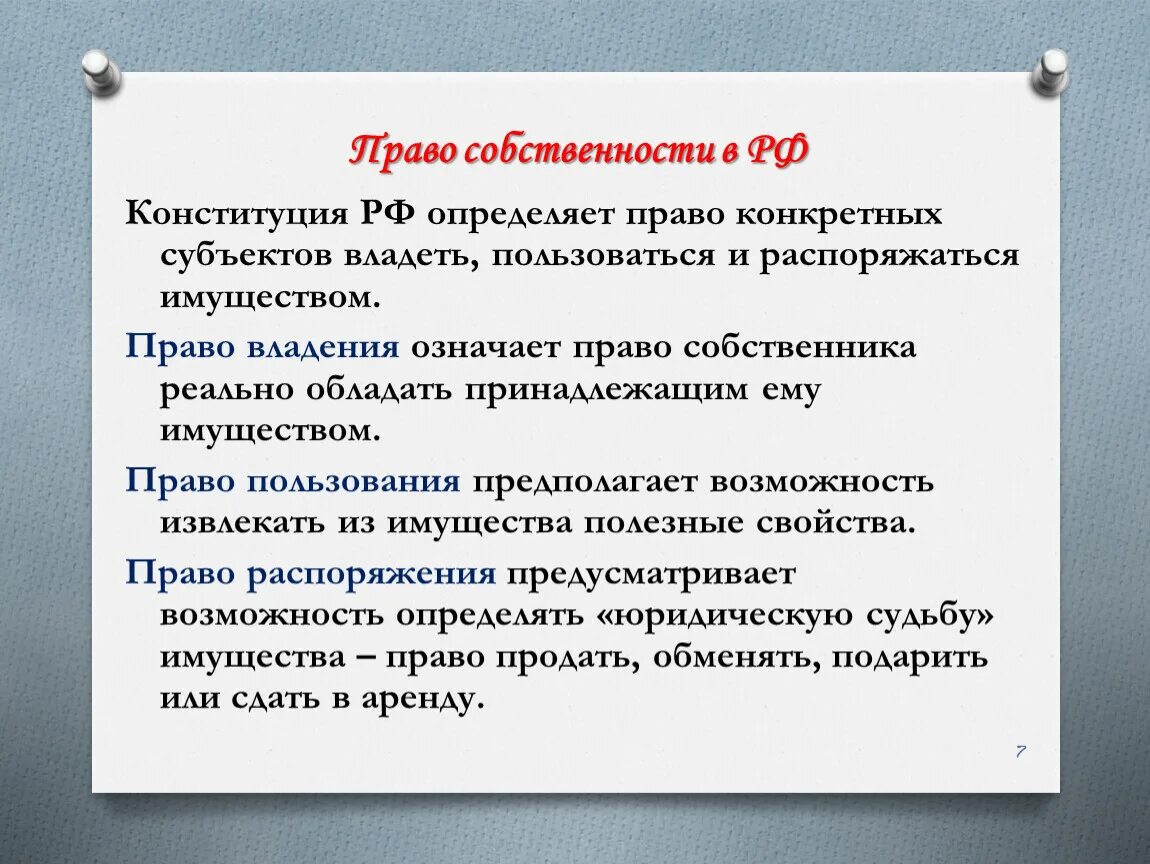 Право собственности в РФ

Конституция РФ определяет право конкретных субъектов владеть, пользоваться и распоряжаться имуществом.

Право владения означает право собственника реально обладать принадлежащим ему имуществом.

Право пользования предполагает возможность извлекать из имущества полезные свойства.

Право распоряжения предусматривает возможность определять «юридическую судьбу» имущества – право продать, обменять, подарить или сдать в аренду.

7